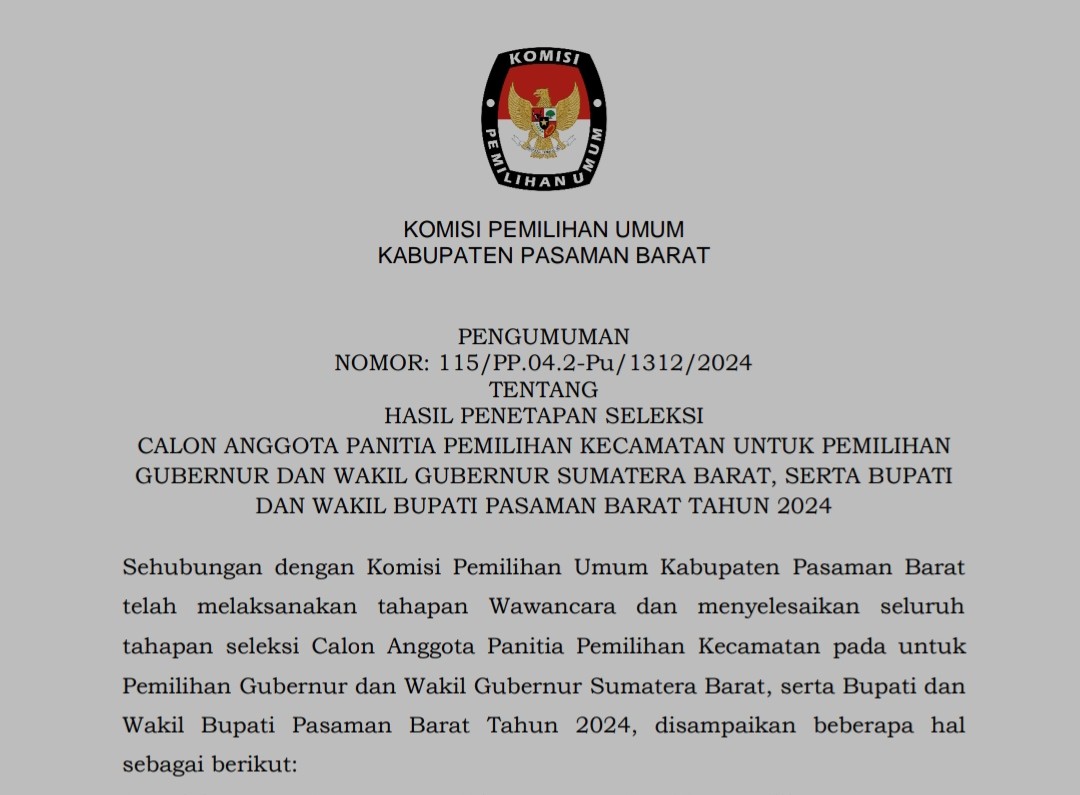 KOMISI
PEMILIHAN UMUM

KOMISI PEMILIHAN UMUM
KABUPATEN PASAMAN BARAT

PENGUMUMAN
NOMOR: 115/PP.04.2-Pu/1312/2024
TENTANG
HASIL PENETAPAN SELEKSI
CALON ANGGOTA PANITIA PEMILIHAN KECAMATAN UNTUK PEMILIHAN GUBERNUR DAN WAKIL GUBERNUR SUMATERA BARAT, SERTA BUPATI DAN WAKIL BUPATI PASAMAN BARAT TAHUN 2024

Sehubungan dengan Komisi Pemilihan Umum Kabupaten Pasaman Barat telah melaksanakan tahapan Wawancara dan menyelesaikan seluruh tahapan seleksi Calon Anggota Panitia Pemilihan Kecamatan pada untuk Pemilihan Gubernur dan Wakil Gubernur Sumatera Barat, serta Bupati dan Wakil Bupati Pasaman Barat Tahun 2024, disampaikan beberapa hal sebagai berikut: